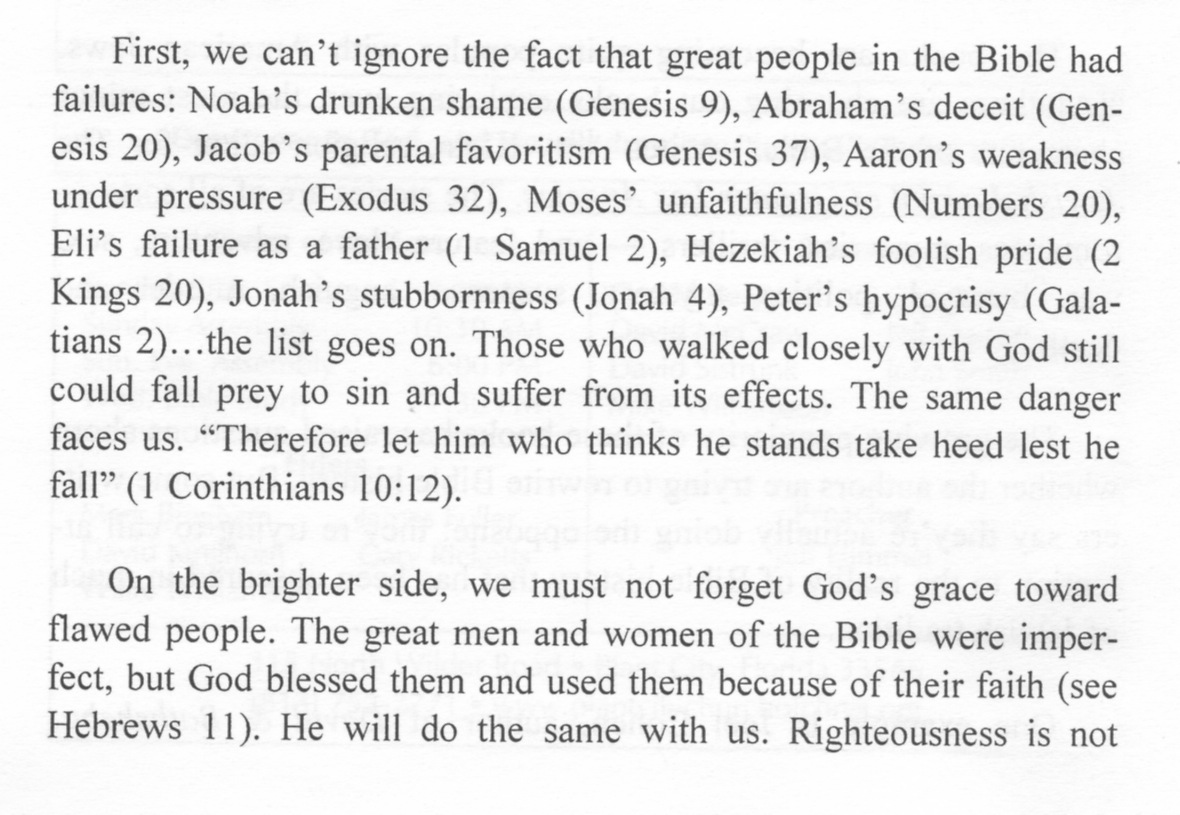 First, we can't ignore the fact that great people in the Bible had failures: Noah's drunken shame (Genesis 9), Abraham's deceit (Genesis 20), Jacob's parental favoritism (Genesis 37), Aaron's weakness under pressure (Exodus 32), Moses' unfaithfulness (Numbers 20), Eli's failure as a father (1 Samuel 2), Hezekiah's foolish pride (2 Kings 20), Jonah's stubbornness (Jonah 4), Peter's hypocrisy (Galatians 2)…the list goes on. Those who walked closely with God still could fall prey to sin and suffer from its effects. The same danger faces us. "Therefore let him who thinks he stands take heed lest he fall" (1 Corinthians 10:12).

On the brighter side, we must not forget God's grace toward flawed people. The great men and women of the Bible were imperfect, but God blessed them and used them because of their faith (see Hebrews 11). He will do the same with us. Righteousness is not